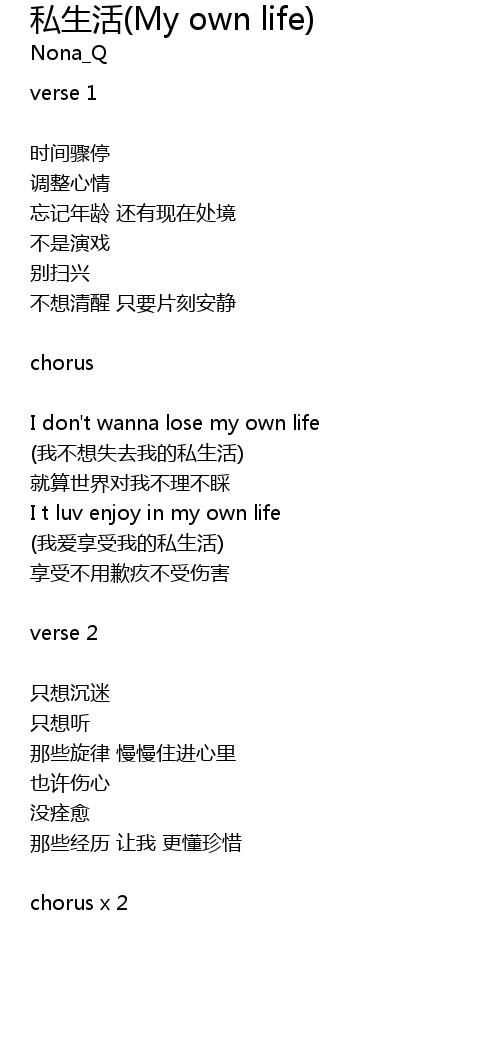 私生活(My own life)
Nona_Q

verse 1

时间骤停
调整心情
忘记年龄 还有现在处境
不是演戏
别扫兴
不想清醒 只要片刻安静

chorus

I don't wanna lose my own life
(我不想失去我的私生活)
就算世界对我不理不睬
I t luv enjoy in my own life
(我爱享受我的私生活)
享受不用歉疚不受伤害

verse 2

只想沉迷
只想听
那些旋律 慢慢住进心里
也许伤心
没痊愈
那些经历 让我 更懂珍惜

chorus x 2